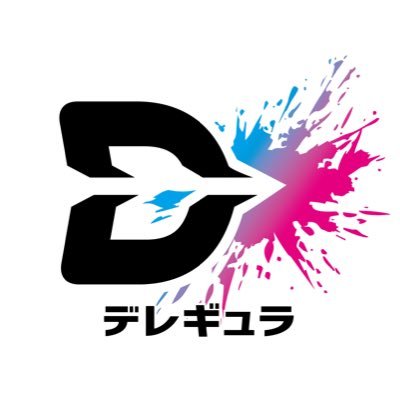 D
デレギュラ